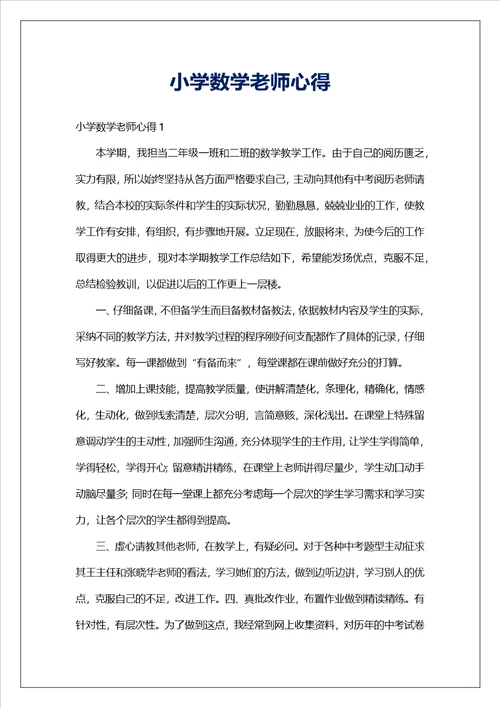 小学数学老师心得

小学数学老师心得 1

本学期，我担当二年级一班和二班的数学教学工作。由于自己的阅历匮乏，实力有限，所以始终坚持从各方面严格要求自己，主动向其他有中考阅历老师请教，结合本校的实际条件和学生的实际状况，勤勤恳恳，兢兢业业的工作，使教学工作有安排，有组织，有步骤地开展。立足现在，放眼将来，为使今后的工作取得更大的进步，现对本学期教学工作总结如下，希望能发扬优点，克服不足，总结检验教训，以促进以后的工作更上一层楼。

一、仔细备课，不但备学生而且备教材备教法，依据教材内容及学生的实际，采纳不同的教学方法，并对教学过程的程序刚好间支配都作了具体的记录，仔细写好教案。每一课都做到“有备而来”，每堂课都在课前做好充分的打算。

二、增加上课技能，提高教学质量，使讲解清楚化，条理化，精确化，情感化，生动化，做到线索清楚，层次分明，言简意赅，深化浅出。在课堂上特殊留意调动学生的主动性，加强师生沟通，充分体现学生的主作用，让学生学得简单，学得轻松，学得开心；留意精讲精练，在课堂上老师讲得尽量少，学生动口动手动脑尽量多；同时在每一堂课上都充分考虑每一个层次的学生学习需求和学习实力，让各个层次的学生都得到提高。

三、虚心请教其他老师，在教学上，有疑必问。对于各种中考题型主动征求其王主任和张晓华老师的看法，学习她们的方法，做到边听边讲，学习别人的优点，克服自己的不足，改进工作。四、真批改作业，布置作业做到精读精练。有针对性，有层次性。为了做到这点，我经常到网上收集资料，对历年的中考试卷